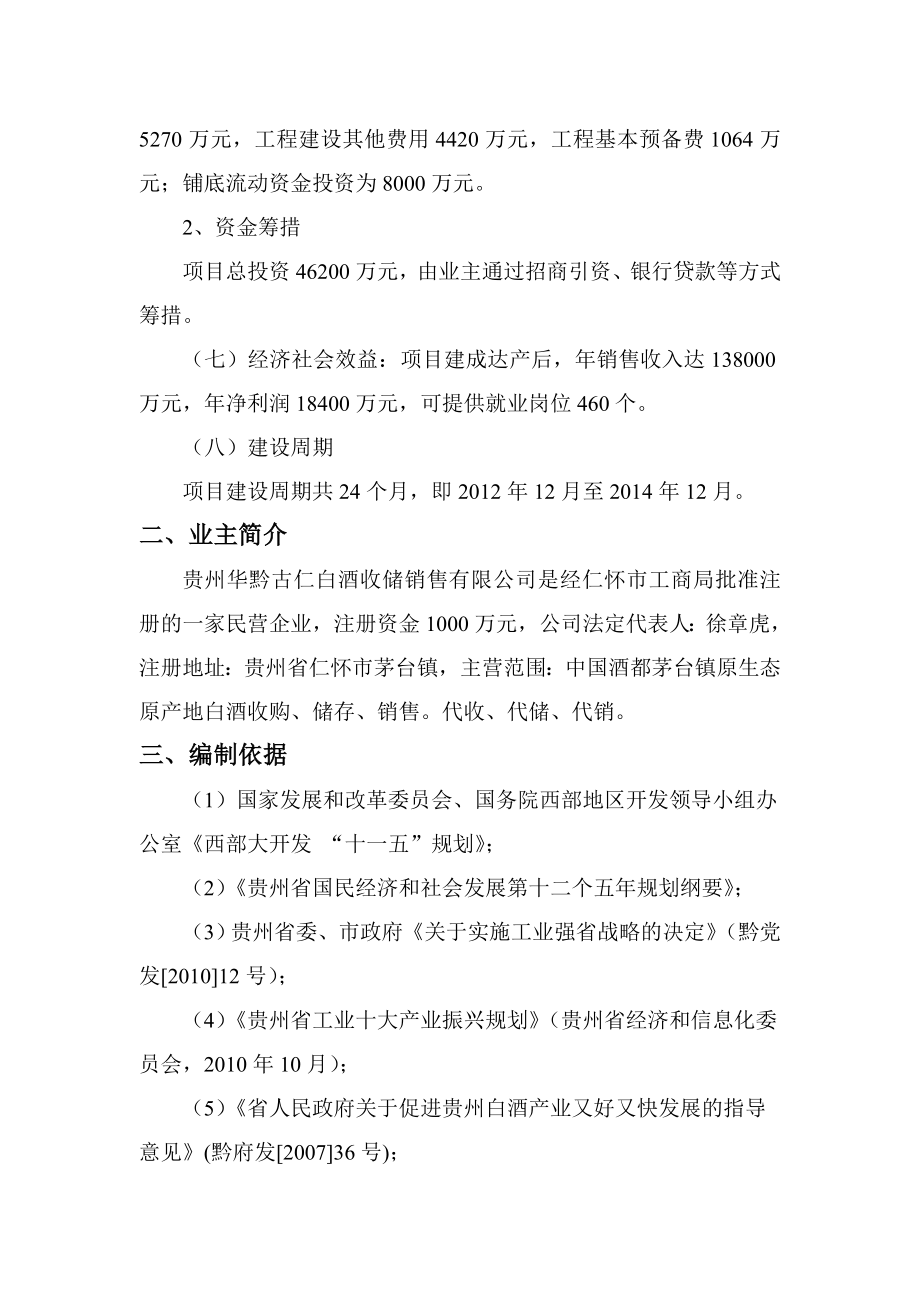 5270 万元，工程建设其他费用 4420 万元，工程基本预备费 1064 万元；铺底流动资金投资为 8000 万元。

2、资金筹措

项目总投资 46200 万元，由业主通过招商引资、银行贷款等方式筹措。

（七）经济社会效益：项目建成达产后，年销售收入达 138000 万元，年净利润 18400 万元，可提供就业岗位 460 个。

（八）建设周期

项目建设周期共 24 个月，即 2012 年 12 月至 2014 年 12 月。

二、业主简介

贵州华黔古仁白酒收储销售有限公司是经仁怀市工商局批准注册的一家民营企业，注册资金 1000 万元，公司法定代表人：徐章虎，注册地址：贵州省仁怀市茅台镇，主营范围：中国酒都茅台镇原生态原产地白酒收购、储存、销售。代收、代储、代销。

三、编制依据

（1）国家发展和改革委员会、国务院西部地区开发领导小组办公室《西部大开发 “十一五”规划》；

（2）《贵州省国民经济和社会发展第十二个五年规划纲要》；

（3）贵州省委、市政府《关于实施工业强省战略的决定》（黔党发[2010]12 号）；

（4）《贵州省工业十大产业振兴规划》（贵州省经济和信息化委员会，2010 年 10 月）；

（5）《省人民政府关于促进贵州白酒产业又好又快发展的指导意见》(黔府发[2007]36 号)；